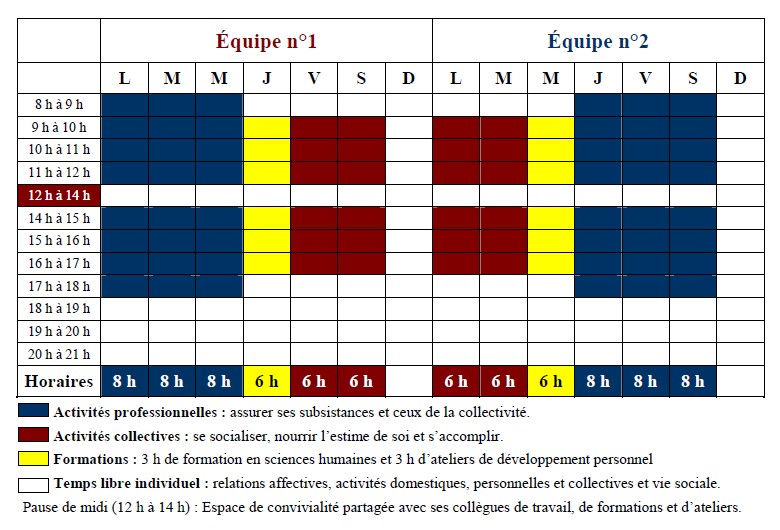 | | Équipe n°1 | | | | | | | Équipe n°2 | | | | | | |
|---|---|---|---|---|---|---|---|---|---|---|---|---|---|---|
| | L | M | M | J | V | S | D | L | M | M | J | V | S | D |
| 8 h à 9 h | | | | | | | | | | | | | | |
| 9 h à 10 h | | | | | | | | | | | | | | |
| 10 h à 11 h | | | | | | | | | | | | | | |
| 11 h à 12 h | | | | | | | | | | | | | | |
| 12 h à 14 h | | | | | | | | | | | | | | |
| 14 h à 15 h | | | | | | | | | | | | | | |
| 15 h à 16 h | | | | | | | | | | | | | | |
| 16 h à 17 h | | | | | | | | | | | | | | |
| 17 h à 18 h | | | | | | | | | | | | | | |
| 18 h à 19 h | | | | | | | | | | | | | | |
| 19 h à 20 h | | | | | | | | | | | | | | |
| 20 h à 21 h | | | | | | | | | | | | | | |
| Horaires | 8 h | 8 h | 8 h | 6 h | 6 h | 6 h | | 6 h | 6 h | 6 h | 8 h | 8 h | 8 h | |

Activités professionnelles : assurer ses subsistances et ceux de la collectivité.

Activités collectives : se socialiser, nourrir l'estime de soi et s'accomplir.

Formations : 3 h de formation en sciences humaines et 3 h d'ateliers de développement personnel

Temps libre individuel : relations affectives, activités domestiques, personnelles et collectives et vie sociale.

Pause de midi (12 h à 14 h) : Espace de convivialité partagée avec ses collègues de travail, de formations et d'ateliers.